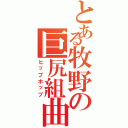 とある牧野の巨尻組曲
ヒップホップ